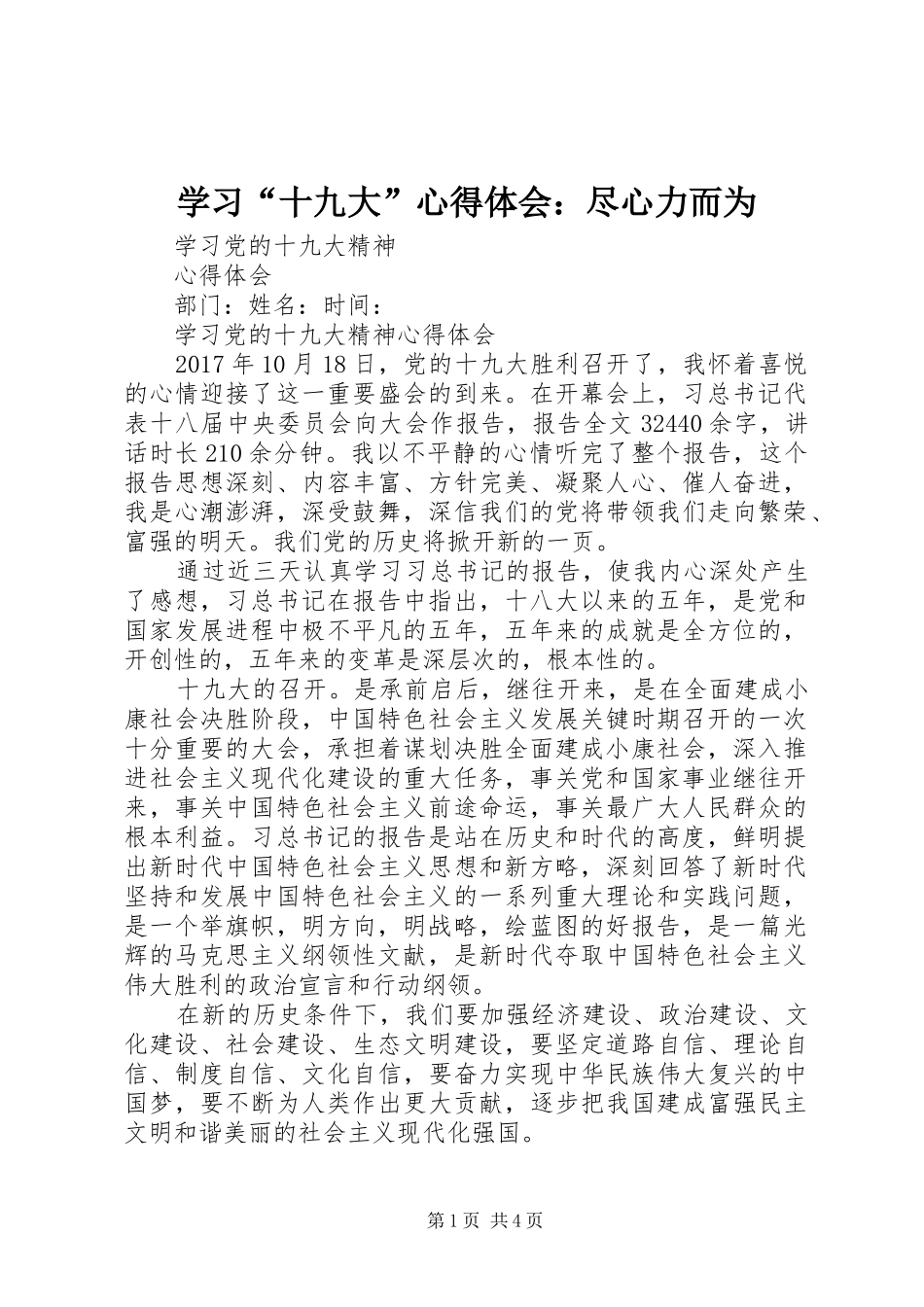 学习“十九大”心得体会：尽心力而为

学习党的十九大精神

心得体会

部门：姓名：时间：

学习党的十九大精神心得体会

2017年10月18日，党的十九大胜利召开了，我怀着喜悦的心情迎接了这一重要盛会的到来。在开幕会上，习总书记代表十八届中央委员会向大会作报告，报告全文32440余字，讲话时长210余分钟。我以不平静的心情听完了整个报告，这个报告思想深刻、内容丰富、方针完美、凝聚人心、催人奋进，我是心潮澎湃，深受鼓舞，深信我们的党将带领我们走向繁荣、富强的明天。我们党的历史将掀开新的一页。

通过近三天认真学习习总书记的报告，使我内心深处产生了感想，习总书记在报告中指出，十八大以来的五年，是党和国家发展进程中极不平凡的五年，五年来的成就是全方位的，开创性的，五年来的变革是深层次的，根本性的。

十九大的召开。是承前启后，继往开来，是在全面建成小康社会决胜阶段，中国特色社会主义发展关键时期召开的一次十分重要的大会，承担着谋划决胜全面建成小康社会，深入推进社会主义现代化建设的重大任务，事关党和国家事业继往开来，事关中国特色社会主义前途命运，事关最广大人民群众的根本利益。习总书记的报告是站在历史和时代的高度，鲜明提出新时代中国特色社会主义思想和新方略，深刻回答了新时代坚持和发展中国特色社会主义的一系列重大理论和实践问题，是一个举旗帜，明方向，明战略，绘蓝图的好报告，是一篇光辉的马克思主义纲领性文献，是新时代夺取中国特色社会主义伟大胜利的政治宣言和行动纲领。

在新的历史条件下，我们要加强经济建设、政治建设、文化建设、社会建设、生态文明建设，要坚定道路自信、理论自信、制度自信、文化自信，要奋力实现中华民族伟大复兴的中国梦，要不断为人类作出更大贡献，逐步把我国建成富强民主文明和谐美丽的社会主义现代化强国。

第1页 共4页